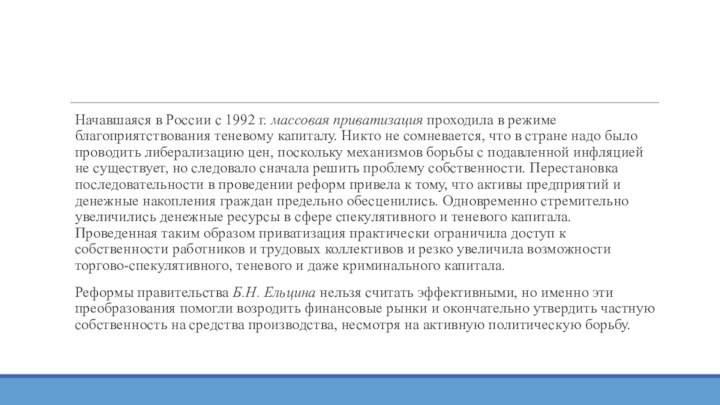 Начавшаяся в России с 1992 г. массовая приватизация проходила в режиме благоприятствования теневому капиталу. Никто не сомневается, что в стране надо было проводить либерализацию цен, поскольку механизмов борьбы с подавленной инфляцией не существует, но следовало сначала решить проблему собственности. Перестановка последовательности в проведении реформ привела к тому, что активы предприятий и денежные накопления граждан предельно обесценились. Одновременно стремительно увеличились денежные ресурсы в сфере спекулятивного и теневого капитала. Проведенная таким образом приватизация практически ограничила доступ к собственности работников и трудовых коллективов и резко увеличила возможности торгово-спекулятивного, теневого и даже криминального капитала.

Реформы правительства Б.Н. Ельцина нельзя считать эффективными, но именно эти преобразования помогли возродить финансовые рынки и окончательно утвердить частную собственность на средства производства, несмотря на активную политическую борьбу.